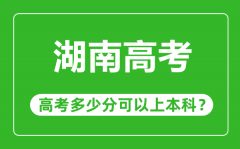 湖南高考

高考多少分可以上本科？